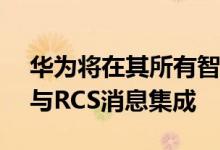 华为将在其所有智
与RCS消息集成